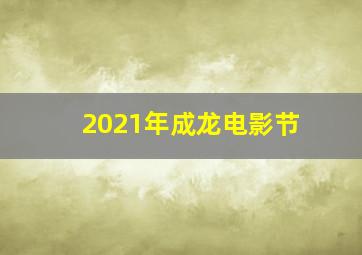 2021年成龙电影节